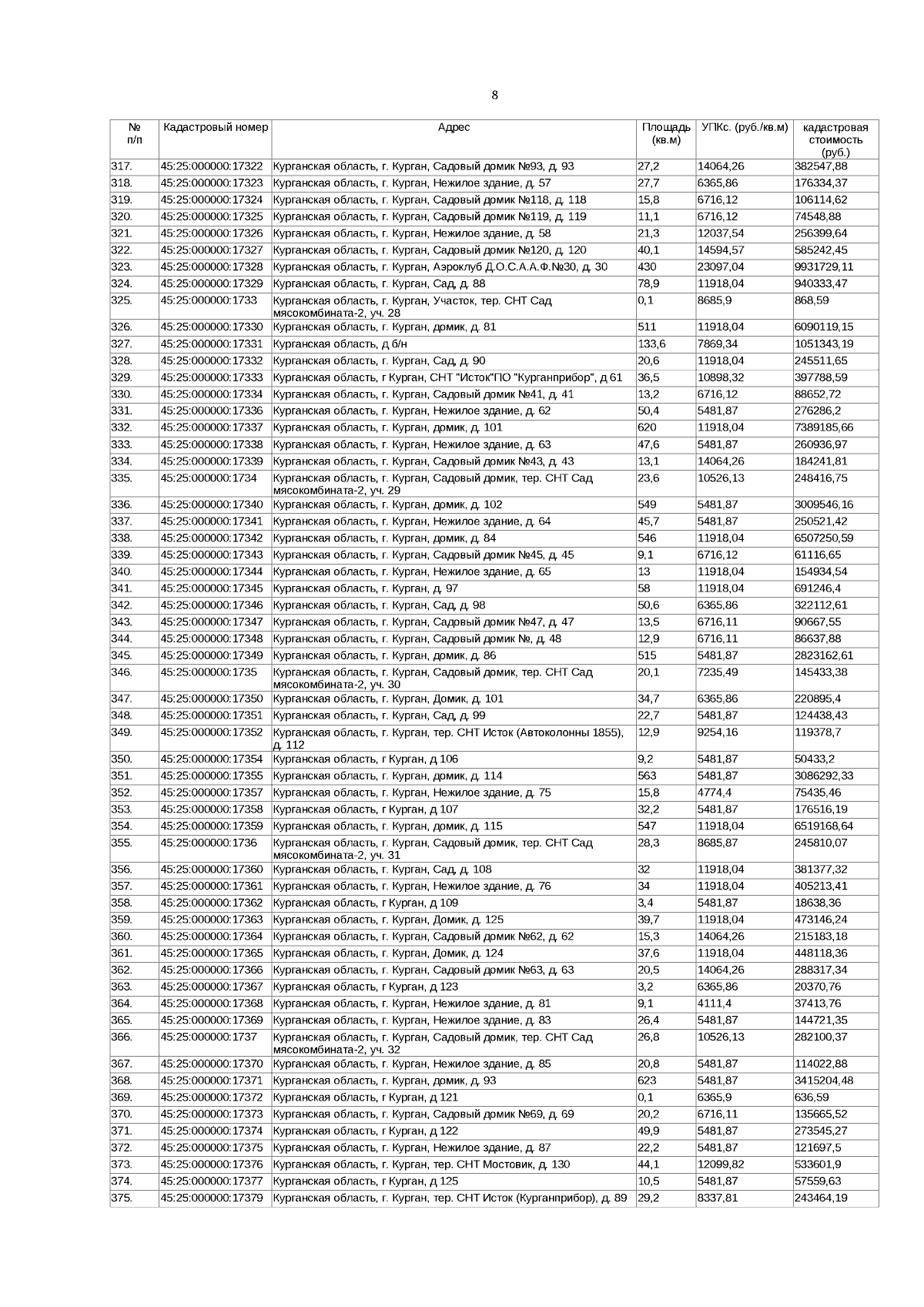 8

| № п/п | Кадастровый номер | Адрес | Площадь (кв.м) | УПКс. (руб./кв.м) | кадастровая стоимость (руб.) |
|---|---|---|---|---|---|
| 317. | 45:25:000000:17322 | Курганская область, г. Курган, Садовый домик №93, д. 93 | 27,2 | 14064,26 | 382547,88 |
| 318. | 45:25:000000:17323 | Курганская область, г. Курган, Нежилое здание, д. 57 | 27,7 | 6365,86 | 176334,37 |
| 319. | 45:25:000000:17324 | Курганская область, г. Курган, Садовый домик №118, д. 118 | 15,8 | 6716,12 | 106114,62 |
| 320. | 45:25:000000:17325 | Курганская область, г. Курган, Садовый домик №119, д. 119 | 11,1 | 6716,12 | 74548,88 |
| 321. | 45:25:000000:17326 | Курганская область, г. Курган, Нежилое здание, д. 58 | 21,3 | 12037,54 | 256399,64 |
| 322. | 45:25:000000:17327 | Курганская область, г. Курган, Садовый домик №120, д. 120 | 40,1 | 14594,57 | 585242,45 |
| 323. | 45:25:000000:17328 | Курганская область, г. Курган, Аэроклуб Д.О.С.А.А.Ф.№30, д. 30 | 430 | 23097,04 | 9931729,11 |
| 324. | 45:25:000000:17329 | Курганская область, г. Курган, Сад, д. 88 | 78,9 | 11918,04 | 940333,47 |
| 325. | 45:25:000000:1733 | Курганская область, г. Курган, Участок, тер. СНТ Сад мясокомбината-2, уч. 28 | 0,1 | 8685,9 | 868,59 |
| 326. | 45:25:000000:17330 | Курганская область, г. Курган, домик, д. 81 | 511 | 11918,04 | 6090119,15 |
| 327. | 45:25:000000:17331 | Курганская область, д б/н | 133,6 | 7869,34 | 1051343,19 |
| 328. | 45:25:000000:17332 | Курганская область, г. Курган, Сад, д. 90 | 20,6 | 11918,04 | 245511,65 |
| 329. | 45:25:000000:17333 | Курганская область, г Курган, СНТ "Исток"ПО "Курганприбор", д 61 | 36,5 | 10898,32 | 397788,59 |
| 330. | 45:25:000000:17334 | Курганская область, г. Курган, Садовый домик №41, д. 41 | 13,2 | 6716,12 | 88652,72 |
| 331. | 45:25:000000:17336 | Курганская область, г. Курган, Нежилое здание, д. 62 | 50,4 | 5481,87 | 276286,2 |
| 332. | 45:25:000000:17337 | Курганская область, г. Курган, домик, д. 101 | 620 | 11918,04 | 7389185,66 |
| 333. | 45:25:000000:17338 | Курганская область, г. Курган, Нежилое здание, д. 63 | 47,6 | 5481,87 | 260936,97 |
| 334. | 45:25:000000:17339 | Курганская область, г. Курган, Садовый домик №43, д. 43 | 13,1 | 14064,26 | 184241,81 |
| 335. | 45:25:000000:1734 | Курганская область, г. Курган, Садовый домик, тер. СНТ Сад мясокомбината-2, уч. 29 | 23,6 | 10526,13 | 248416,75 |
| 336. | 45:25:000000:17340 | Курганская область, г. Курган, домик, д. 102 | 549 | 5481,87 | 3009546,16 |
| 337. | 45:25:000000:17341 | Курганская область, г. Курган, Нежилое здание, д. 64 | 45,7 | 5481,87 | 250521,42 |
| 338. | 45:25:000000:17342 | Курганская область, г. Курган, домик, д. 84 | 546 | 11918,04 | 6507250,59 |
| 339. | 45:25:000000:17343 | Курганская область, г. Курган, Садовый домик №45, д. 45 | 9,1 | 6716,12 | 61116,65 |
| 340. | 45:25:000000:17344 | Курганская область, г. Курган, Нежилое здание, д. 65 | 13 | 11918,04 | 154934,54 |
| 341. | 45:25:000000:17345 | Курганская область, г. Курган, д. 97 | 58 | 11918,04 | 691246,4 |
| 342. | 45:25:000000:17346 | Курганская область, г. Курган, Сад, д. 98 | 50,6 | 6365,86 | 322112,61 |
| 343. | 45:25:000000:17347 | Курганская область, г. Курган, Садовый домик №47, д. 47 | 13,5 | 6716,11 | 90667,55 |
| 344. | 45:25:000000:17348 | Курганская область, г. Курган, Садовый домик №, д. 48 | 12,9 | 6716,11 | 86637,88 |
| 345. | 45:25:000000:17349 | Курганская область, г. Курган, домик, д. 86 | 515 | 5481,87 | 2823162,61 |
| 346. | 45:25:000000:1735 | Курганская область, г. Курган, Садовый домик, тер. СНТ Сад мясокомбината-2, уч. 30 | 20,1 | 7235,49 | 145433,38 |
| 347. | 45:25:000000:17350 | Курганская область, г. Курган, Домик, д. 101 | 34,7 | 6365,86 | 220895,4 |
| 348. | 45:25:000000:17351 | Курганская область, г. Курган, Сад, д. 99 | 22,7 | 5481,87 | 124438,43 |
| 349. | 45:25:000000:17352 | Курганская область, г. Курган, тер. СНТ Исток (Автоколонны 1855), д. 112 | 12,9 | 9254,16 | 119378,7 |
| 350. | 45:25:000000:17354 | Курганская область, г Курган, д 106 | 9,2 | 5481,87 | 50433,2 |
| 351. | 45:25:000000:17355 | Курганская область, г. Курган, домик, д. 114 | 563 | 5481,87 | 3086292,33 |
| 352. | 45:25:000000:17357 | Курганская область, г. Курган, Нежилое здание, д. 75 | 15,8 | 4774,4 | 75435,46 |
| 353. | 45:25:000000:17358 | Курганская область, г Курган, д 107 | 32,2 | 5481,87 | 176516,19 |
| 354. | 45:25:000000:17359 | Курганская область, г. Курган, домик, д. 115 | 547 | 11918,04 | 6519168,64 |
| 355. | 45:25:000000:1736 | Курганская область, г. Курган, Садовый домик, тер. СНТ Сад мясокомбината-2, уч. 31 | 28,3 | 8685,87 | 245810,07 |
| 356. | 45:25:000000:17360 | Курганская область, г. Курган, Сад, д. 108 | 32 | 11918,04 | 381377,32 |
| 357. | 45:25:000000:17361 | Курганская область, г. Курган, Нежилое здание, д. 76 | 34 | 11918,04 | 405213,41 |
| 358. | 45:25:000000:17362 | Курганская область, г Курган, д 109 | 3,4 | 5481,87 | 18638,36 |
| 359. | 45:25:000000:17363 | Курганская область, г. Курган, Домик, д. 125 | 39,7 | 11918,04 | 473146,24 |
| 360. | 45:25:000000:17364 | Курганская область, г. Курган, Садовый домик №62, д. 62 | 15,3 | 14064,26 | 215183,18 |
| 361. | 45:25:000000:17365 | Курганская область, г. Курган, Домик, д. 124 | 37,6 | 11918,04 | 448118,36 |
| 362. | 45:25:000000:17366 | Курганская область, г. Курган, Садовый домик №63, д. 63 | 20,5 | 14064,26 | 288317,34 |
| 363. | 45:25:000000:17367 | Курганская область, г Курган, д 123 | 3,2 | 6365,86 | 20370,76 |
| 364. | 45:25:000000:17368 | Курганская область, г. Курган, Нежилое здание, д. 81 | 9,1 | 4111,4 | 37413,76 |
| 365. | 45:25:000000:17369 | Курганская область, г. Курган, Нежилое здание, д. 83 | 26,4 | 5481,87 | 144721,35 |
| 366. | 45:25:000000:1737 | Курганская область, г. Курган, Садовый домик, тер. СНТ Сад мясокомбината-2, уч. 32 | 26,8 | 10526,13 | 282100,37 |
| 367. | 45:25:000000:17370 | Курганская область, г. Курган, Нежилое здание, д. 85 | 20,8 | 5481,87 | 114022,88 |
| 368. | 45:25:000000:17371 | Курганская область, г. Курган, домик, д. 93 | 623 | 5481,87 | 3415204,48 |
| 369. | 45:25:000000:17372 | Курганская область, г Курган, д 121 | 0,1 | 6365,9 | 636,59 |
| 370. | 45:25:000000:17373 | Курганская область, г. Курган, Садовый домик №69, д. 69 | 20,2 | 6716,11 | 135665,52 |
| 371. | 45:25:000000:17374 | Курганская область, г Курган, д 122 | 49,9 | 5481,87 | 273545,27 |
| 372. | 45:25:000000:17375 | Курганская область, г. Курган, Нежилое здание, д. 87 | 22,2 | 5481,87 | 121697,5 |
| 373. | 45:25:000000:17376 | Курганская область, г. Курган, тер. СНТ Мостовик, д. 130 | 44,1 | 12099,82 | 533601,9 |
| 374. | 45:25:000000:17377 | Курганская область, г Курган, д 125 | 10,5 | 5481,87 | 57559,63 |
| 375. | 45:25:000000:17379 | Курганская область, г. Курган, тер. СНТ Исток (Курганприбор), д. 89 | 29,2 | 8337,81 | 243464,19 |